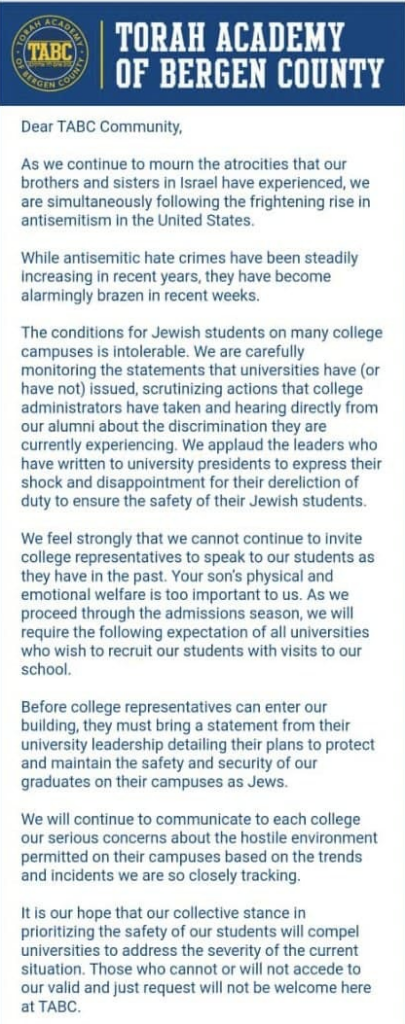 TORAH ACADEMY OF BERGEN COUNTY TABC

TORAH ACADEMY OF BERGEN COUNTY

Dear TABC Community,

As we continue to mourn the atrocities that our brothers and sisters in Israel have experienced, we are simultaneously following the frightening rise in antisemitism in the United States.

While antisemitic hate crimes have been steadily increasing in recent years, they have become alarmingly brazen in recent weeks.

The conditions for Jewish students on many college campuses is intolerable. We are carefully monitoring the statements that universities have (or have not) issued, scrutinizing actions that college administrators have taken and hearing directly from our alumni about the discrimination they are currently experiencing. We applaud the leaders who have written to university presidents to express their shock and disappointment for their dereliction of duty to ensure the safety of their Jewish students.

We feel strongly that we cannot continue to invite college representatives to speak to our students as they have in the past. Your son's physical and emotional welfare is too important to us. As we proceed through the admissions season, we will require the following expectation of all universities who wish to recruit our students with visits to our school.

Before college representatives can enter our building, they must bring a statement from their university leadership detailing their plans to protect and maintain the safety and security of our graduates on their campuses as Jews.

We will continue to communicate to each college our serious concerns about the hostile environment permitted on their campuses based on the trends and incidents we are so closely tracking.

It is our hope that our collective stance in prioritizing the safety of our students will compel universities to address the severity of the current situation. Those who cannot or will not accede to our valid and just request will not be welcome here at TABC.